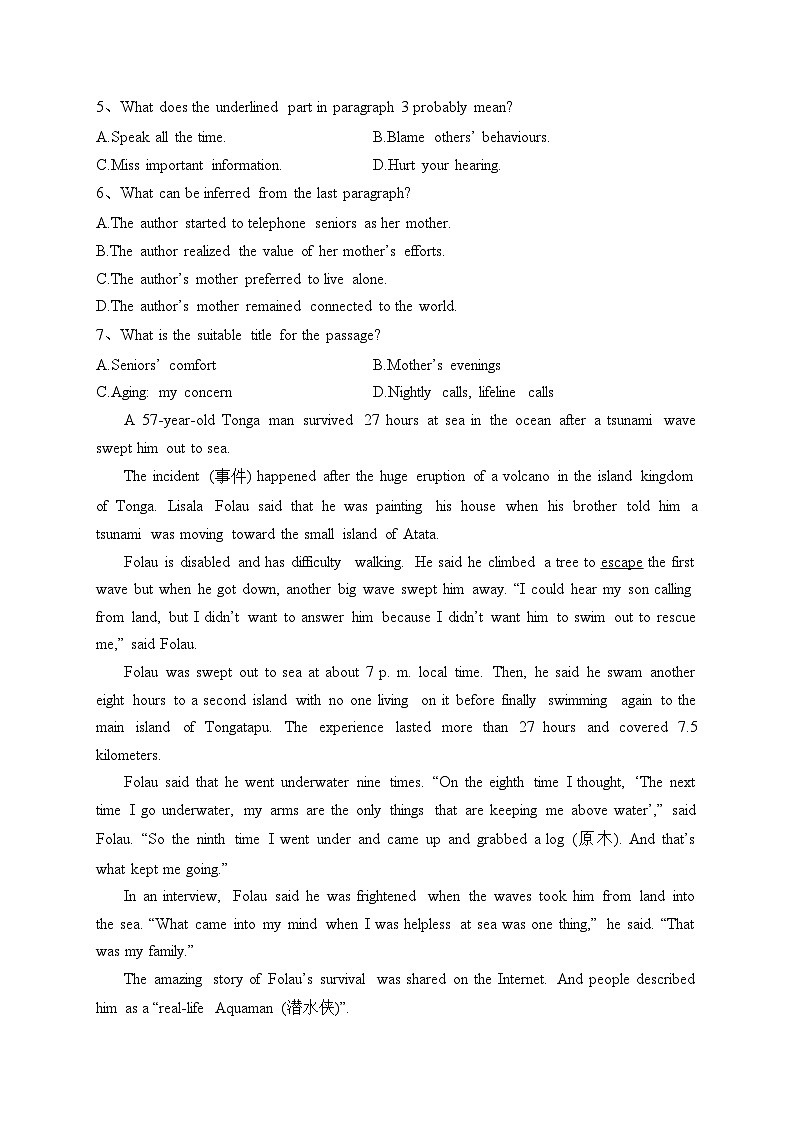 5、What does the underlined part in paragraph 3 probably mean?

A.Speak all the time.

B.Blame others' behaviours.

C.Miss important information.

D.Hurt your hearing.

6、What can be inferred from the last paragraph?

A.The author started to telephone seniors as her mother.

B.The author realized the value of her mother's efforts.

C.The author's mother preferred to live alone.

D.The author's mother remained connected to the world.

7、What is the suitable title for the passage?

A.Seniors' comfort

B.Mother's evenings

C.Aging: my concern

D.Nightly calls, lifeline calls

A 57-year-old Tonga man survived 27 hours at sea in the ocean after a tsunami wave swept him out to sea.

The incident (事件) happened after the huge eruption of a volcano in the island kingdom of Tonga. Lisala Folau said that he was painting his house when his brother told him a tsunami was moving toward the small island of Atata.

Folau is disabled and has difficulty walking. He said he climbed a tree to escape the first wave but when he got down, another big wave swept him away. "I could hear my son calling from land, but I didn't want to answer him because I didn't want him to swim out to rescue me," said Folau.

Folau was swept out to sea at about 7 p. m. local time. Then, he said he swam another eight hours to a second island with no one living on it before finally swimming again to the main island of Tongatapu. The experience lasted more than 27 hours and covered 7.5 kilometers.

Folau said that he went underwater nine times. "On the eighth time I thought, 'The next time I go underwater, my arms are the only things that are keeping me above water'," said Folau. "So the ninth time I went under and came up and grabbed a log (原木). And that's what kept me going."

In an interview, Folau said he was frightened when the waves took him from land into the sea. "What came into my mind when I was helpless at sea was one thing," he said. "That was my family."

The amazing story of Folau's survival was shared on the Internet. And people described him as a "real-life Aquaman (潜水侠)".